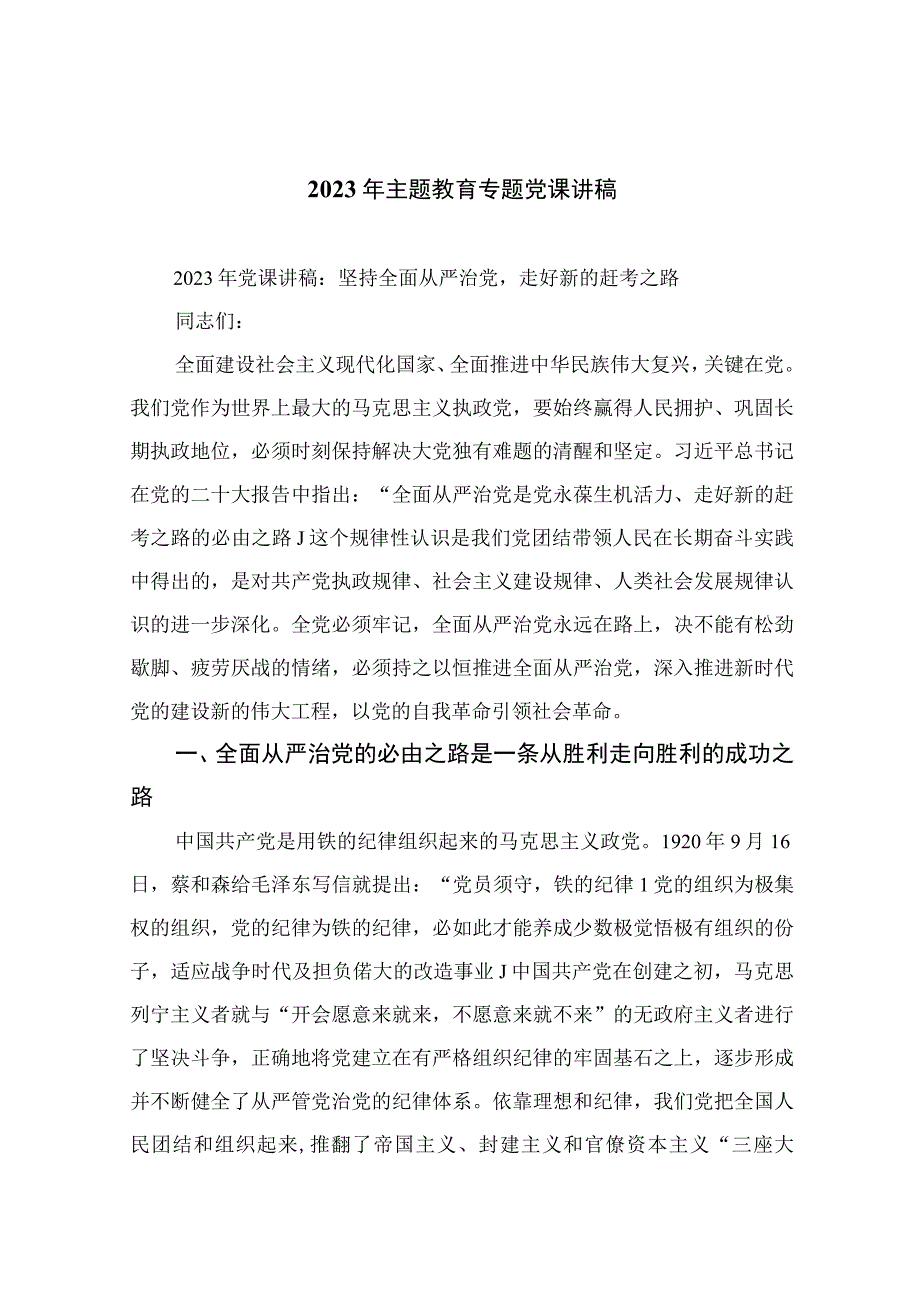 2023年主题教育专题党课讲稿

2023年党课讲稿：坚持全面从严治党，走好新的赶考之路

同志们：

全面建设社会主义现代化国家、全面推进中华民族伟大复兴，关键在党。我们党作为世界上最大的马克思主义执政党，要始终赢得人民拥护、巩固长期执政地位，必须时刻保持解决大党独有难题的清醒和坚定。习近平总书记在党的二十大报告中指出：“全面从严治党是党永葆生机活力、走好新的赶考之路的必由之路J这个规律性认识是我们党团结带领人民在长期奋斗实践中得出的，是对共产党执政规律、社会主义建设规律、人类社会发展规律认识的进一步深化。全党必须牢记，全面从严治党永远在路上，决不能有松劲歇脚、疲劳厌战的情绪，必须持之以恒推进全面从严治党，深入推进新时代党的建设新的伟大工程，以党的自我革命引领社会革命。

一、全面从严治党的必由之路是一条从胜利走向胜利的成功之路

中国共产党是用铁的纪律组织起来的马克思主义政党。1920年9月16日，蔡和森给毛泽东写信就提出：“党员须守，铁的纪律1党的组织为极集权的组织，党的纪律为铁的纪律，必如此才能养成少数极觉悟极有组织的份子，适应战争时代及担负偌大的改造事业J中国共产党在创建之初，马克思列宁主义者就与“开会愿意来就来，不愿意来就不来”的无政府主义者进行了坚决斗争，正确地将党建立在有严格组织纪律的牢固基石之上，逐步形成并不断健全了从严管党治党的纪律体系。依靠理想和纪律，我们党把全国人民团结和组织起来，推翻了帝国主义、封建主义和官僚资本主义“三座大